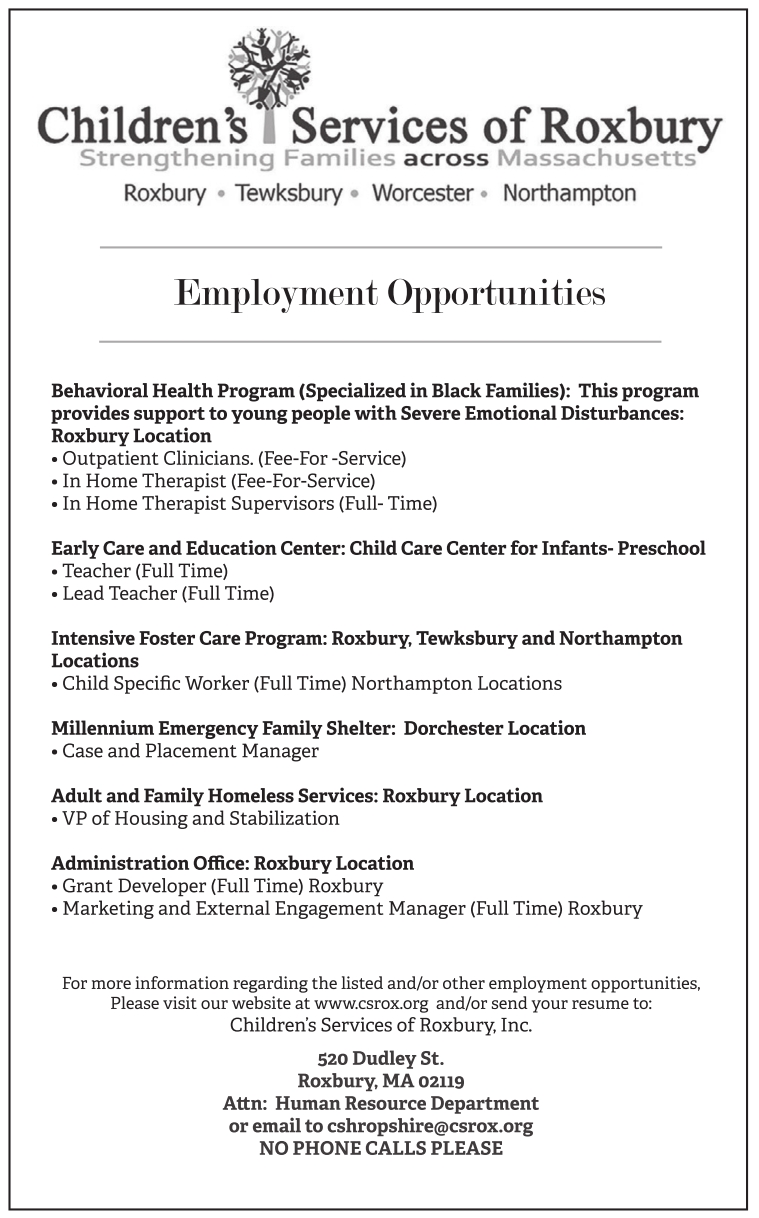 Children's Services of Roxbury
Strengthening Families across Massachusetts
Roxbury • Tewksbury • Worcester • Northampton

Employment Opportunities

Behavioral Health Program (Specialized in Black Families): This program provides support to young people with Severe Emotional Disturbances: Roxbury Location
• Outpatient Clinicians. (Fee-For -Service)
• In Home Therapist (Fee-For-Service)
• In Home Therapist Supervisors (Full- Time)

Early Care and Education Center: Child Care Center for Infants- Preschool
• Teacher (Full Time)
• Lead Teacher (Full Time)

Intensive Foster Care Program: Roxbury, Tewksbury and Northampton Locations
• Child Specific Worker (Full Time) Northampton Locations

Millennium Emergency Family Shelter: Dorchester Location
• Case and Placement Manager

Adult and Family Homeless Services: Roxbury Location
• VP of Housing and Stabilization

Administration Office: Roxbury Location
• Grant Developer (Full Time) Roxbury
• Marketing and External Engagement Manager (Full Time) Roxbury

For more information regarding the listed and/or other employment opportunities, Please visit our website at www.csrox.org and/or send your resume to:
Children's Services of Roxbury, Inc.

520 Dudley St.
Roxbury, MA 02119
Attn: Human Resource Department
or email to cshropshire@csrox.org
NO PHONE CALLS PLEASE